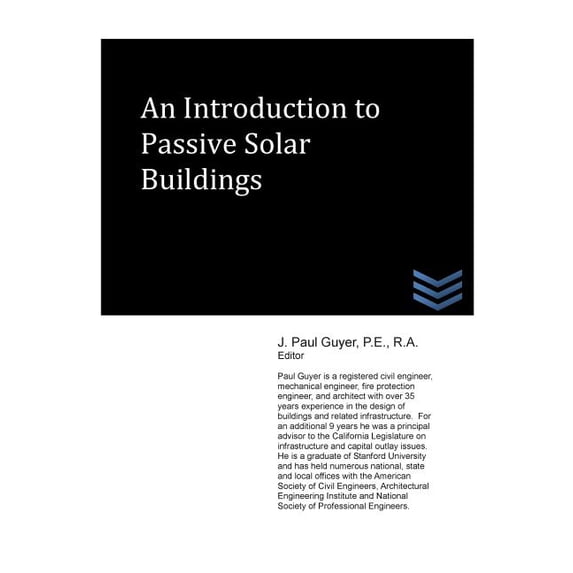 An Introduction to Passive Solar Buildings

J. Paul Guyer, P.E., R.A.
Editor

Paul Guyer is a registered civil engineer, mechanical engineer, fire protection engineer, and architect with over 35 years experience in the design of buildings and related infrastructure. For an additional 9 years he was a principal advisor to the California Legislature on infrastructure and capital outlay issues. He is a graduate of Stanford University and has held numerous national, state and local offices with the American Society of Civil Engineers, Architectural Engineering Institute and National Society of Professional Engineers.